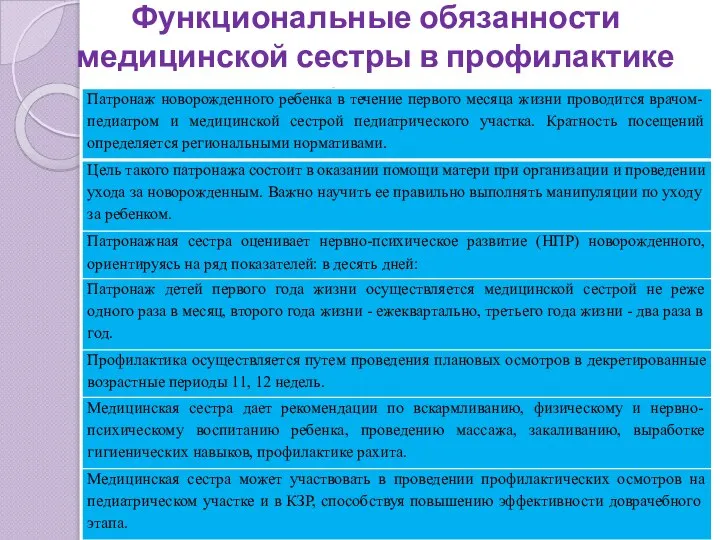 Функциональные обязанности медицинской сестры в профилактике

Патронаж новорожденного ребенка в течение первого месяца жизни проводится врачом-педиатром и медицинской сестрой педиатрического участка. Кратность посещений определяется региональными нормативами.

Цель такого патронажа состоит в оказании помощи матери при организации и проведении ухода за новорожденным. Важно научить ее правильно выполнять манипуляции по уходу за ребенком.

Патронажная сестра оценивает нервно-психическое развитие (НПР) новорожденного, ориентируясь на ряд показателей: в десять дней:

Патронаж детей первого года жизни осуществляется медицинской сестрой не реже одного раза в месяц, второго года жизни - ежеквартально, третьего года жизни - два раза в год.

Профилактика осуществляется путем проведения плановых осмотров в декретированные возрастные периоды 11, 12 недель.

Медицинская сестра дает рекомендации по вскармливанию, физическому и нервно-психическому воспитанию ребенка, проведению массажа, закаливанию, выработке гигиенических навыков, профилактике рахита.

Медицинская сестра может участвовать в проведении профилактических осмотров на педиатрическом участке и в КЗР, способствуя повышению эффективности доврачебного этапа.